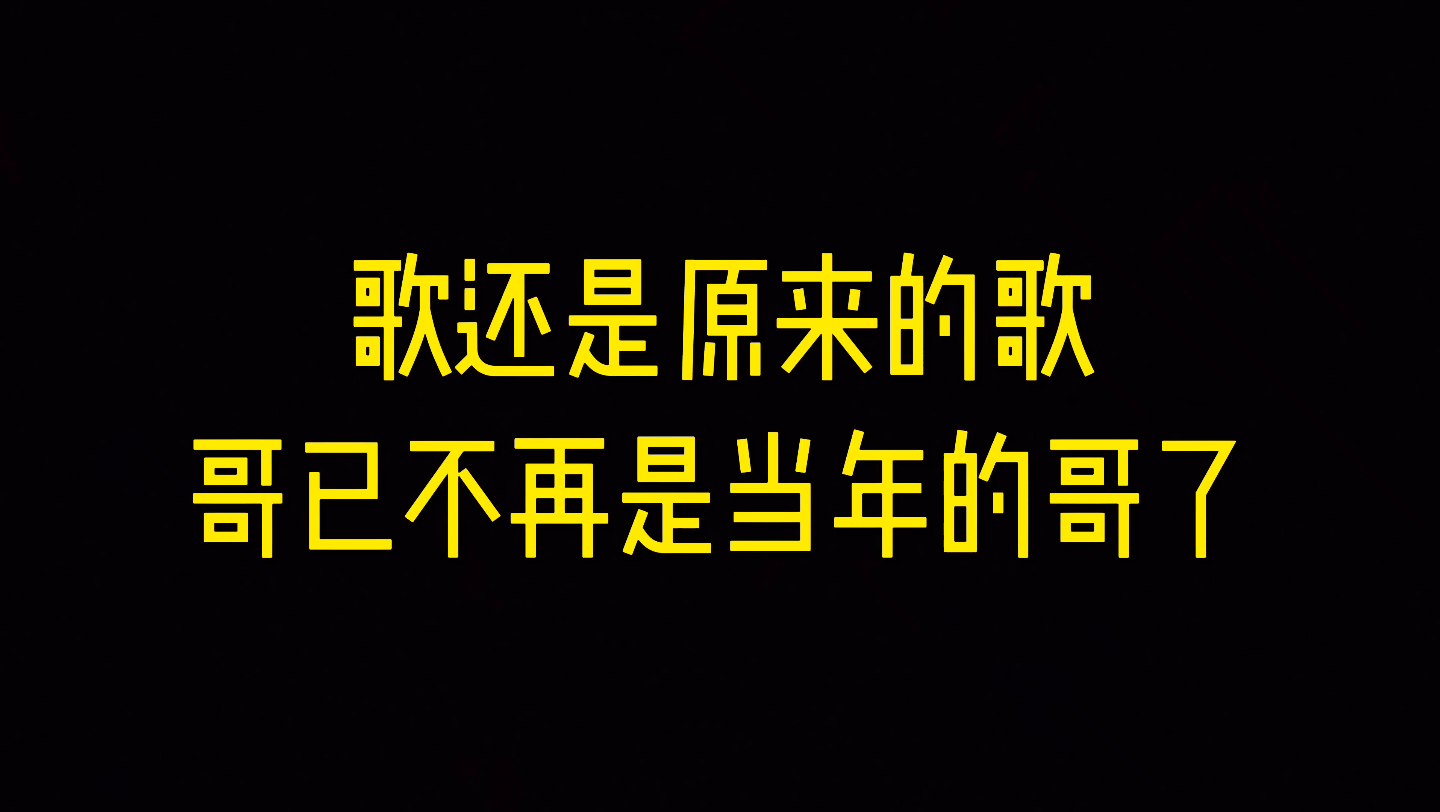 歌还是原来的歌
哥已不再是当年的哥了